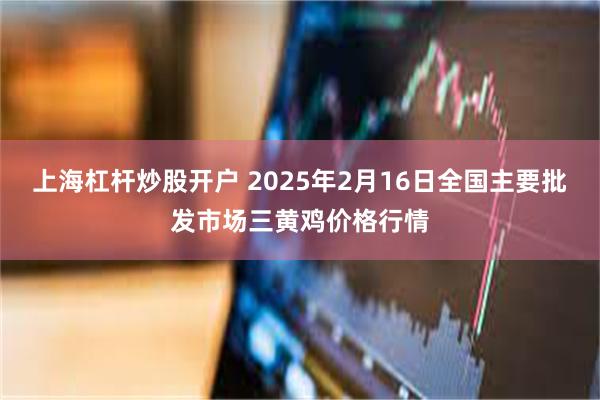 上海杠杆炒股开户 2025年2月16日全国主要批发市场三黄鸡价格行情